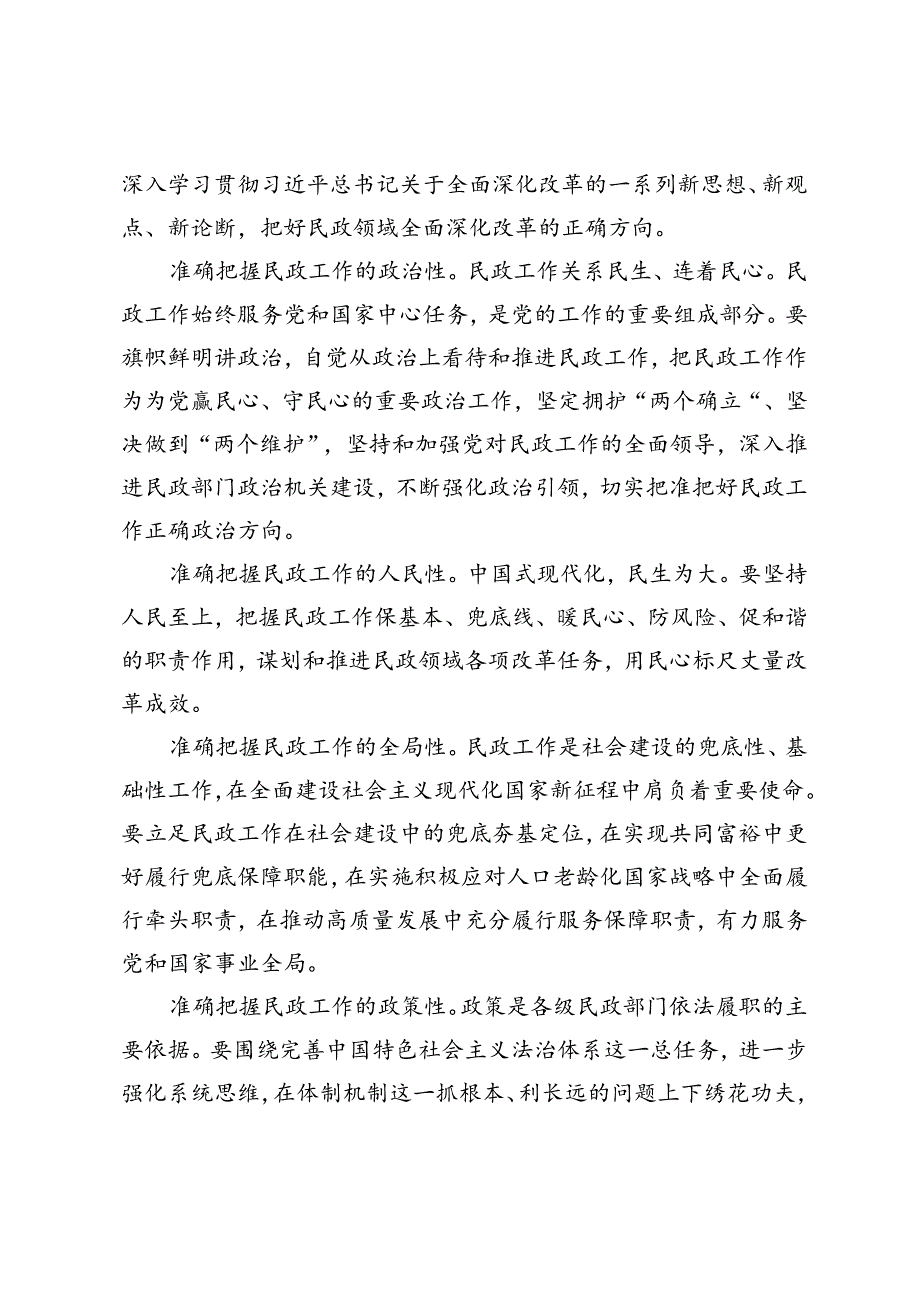 深入学习贯彻习近平总书记关于全面深化改革的一系列新思想、新观点、新论断，把好民政领域全面深化改革的正确方向。

准确把握民政工作的政治性。民政工作关系民生、连着民心。民政工作始终服务党和国家中心任务，是党的工作的重要组成部分。要旗帜鲜明讲政治，自觉从政治上看待和推进民政工作，把民政工作作为为党赢民心、守民心的重要政治工作，坚定拥护“两个确立“、坚决做到“两个维护”，坚持和加强党对民政工作的全面领导，深入推进民政部门政治机关建设，不断强化政治引领，切实把准把好民政工作正确政治方向。

准确把握民政工作的人民性。中国式现代化，民生为大。要坚持人民至上，把握民政工作保基本、兜底线、暖民心、防风险、促和谐的职责作用，谋划和推进民政领域各项改革任务，用民心标尺丈量改革成效。

准确把握民政工作的全局性。民政工作是社会建设的兜底性、基础性工作，在全面建设社会主义现代化国家新征程中肩负着重要使命。要立足民政工作在社会建设中的兜底夯基定位，在实现共同富裕中更好履行兜底保障职能，在实施积极应对人口老龄化国家战略中全面履行牵头职责，在推动高质量发展中充分履行服务保障职责，有力服务党和国家事业全局。

准确把握民政工作的政策性。政策是各级民政部门依法履职的主要依据。要围绕完善中国特色社会主义法治体系这一总任务，进一步强化系统思维，在体制机制这一抓根本、利长远的问题上下绣花功夫，